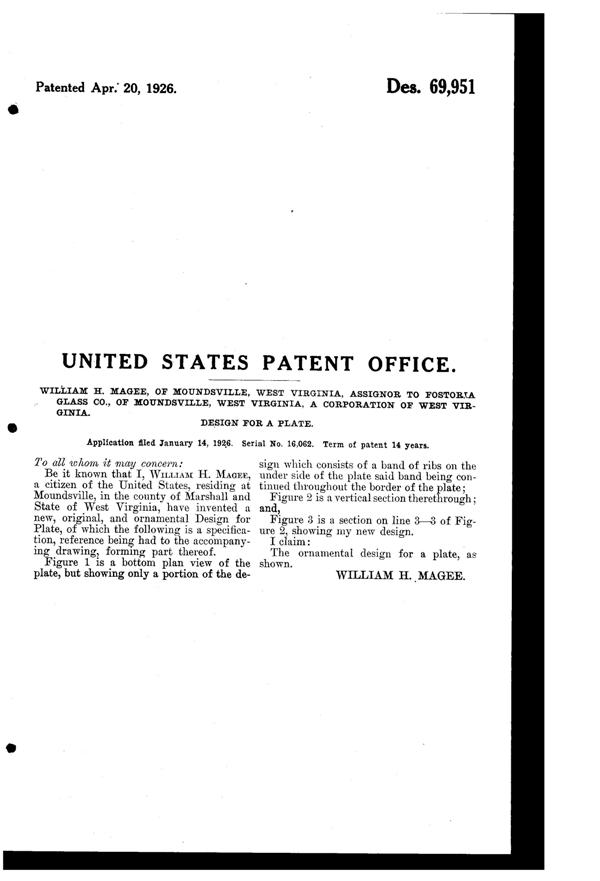 Patented Apr. 20, 1926.

Des. 69,951

UNITED STATES PATENT OFFICE.

WILLIAM H. MAGEE, OF MOUNDSVILLE, WEST VIRGINIA, ASSIGNOR TO FOSTORIA GLASS CO., OF MOUNDSVILLE, WEST VIRGINIA, A CORPORATION OF WEST VIRGINIA.

DESIGN FOR A PLATE.

Application filed January 14, 1926. Serial No. 16,062. Term of patent 14 years.

To all whom it may concern:

Be it known that I, WILLIAM H. MAGEE, a citizen of the United States, residing at Moundsville, in the county of Marshall and State of West Virginia, have invented a new, original, and ornamental Design for Plate, of which the following is a specification, reference being had to the accompanying drawing, forming part thereof.

Figure 1 is a bottom plan view of the plate, but showing only a portion of the design which consists of a band of ribs on the under side of the plate said band being continued throughout the border of the plate;

Figure 2 is a vertical section therethrough; and,

Figure 3 is a section on line 3—3 of Figure 2, showing my new design.

I claim:

The ornamental design for a plate, as shown.

WILLIAM H. MAGEE.